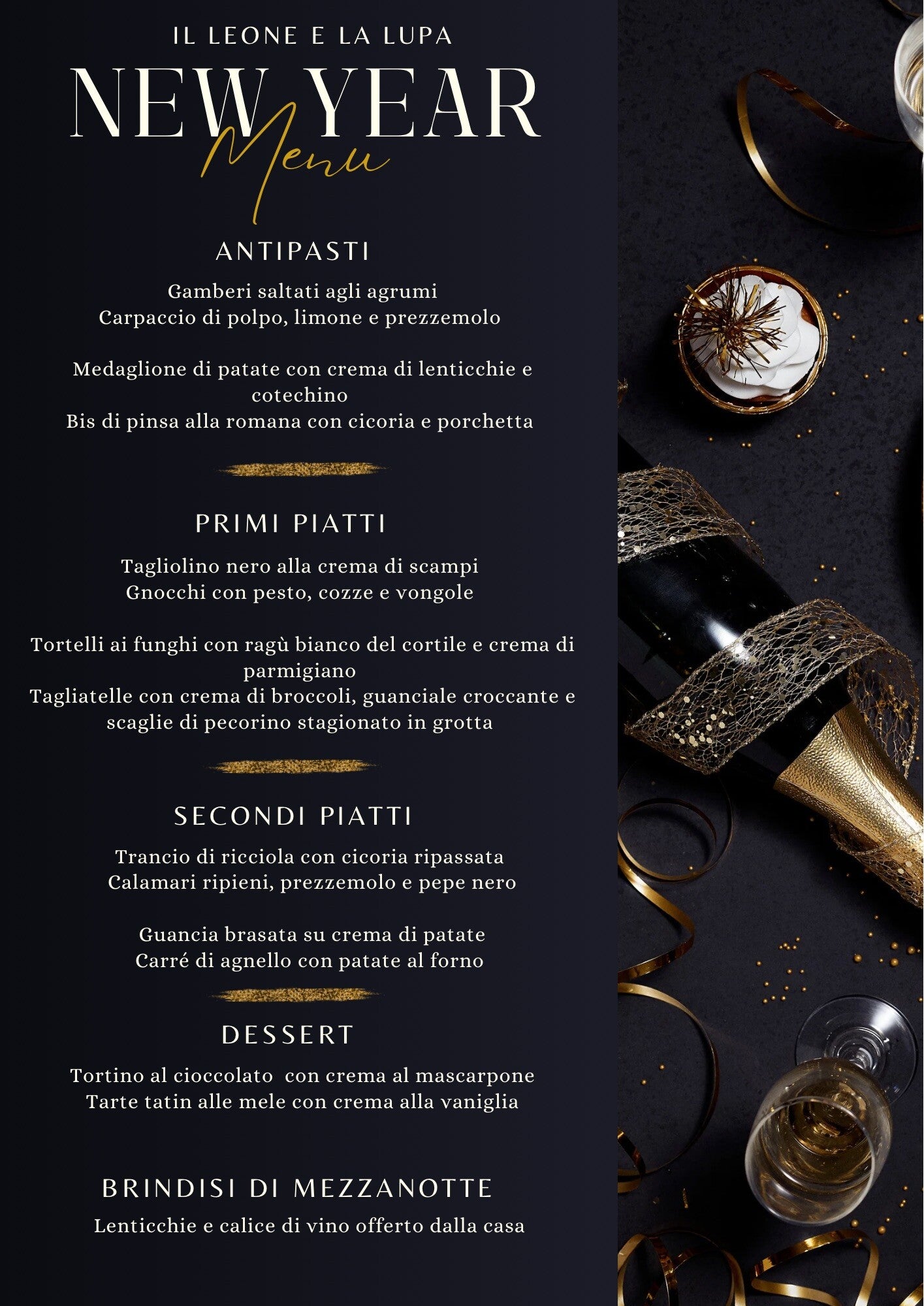 IL LEONE E LA LUPA

NEW YEAR
Menu

ANTIPASTI

Gamberi saltati agli agrumi
Carpaccio di polpo, limone e prezzemolo

Medaglione di patate con crema di lenticchie e cotechino
Bis di pinsa alla romana con cicoria e porchetta

PRIMI PIATTI

Tagliolino nero alla crema di scampi
Gnocchi con pesto, cozze e vongole

Tortelli ai funghi con ragù bianco del cortile e crema di parmigiano
Tagliatelle con crema di broccoli, guanciale croccante e scaglie di pecorino stagionato in grotta

SECONDI PIATTI

Trancio di ricciola con cicoria ripassata
Calamari ripieni, prezzemolo e pepe nero

Guancia brasata su crema di patate
Carré di agnello con patate al forno

DESSERT

Tortino al cioccolato con crema al mascarpone
Tarte tatin alle mele con crema alla vaniglia

BRINDISI DI MEZZANOTTE

Lenticchie e calice di vino offerto dalla casa